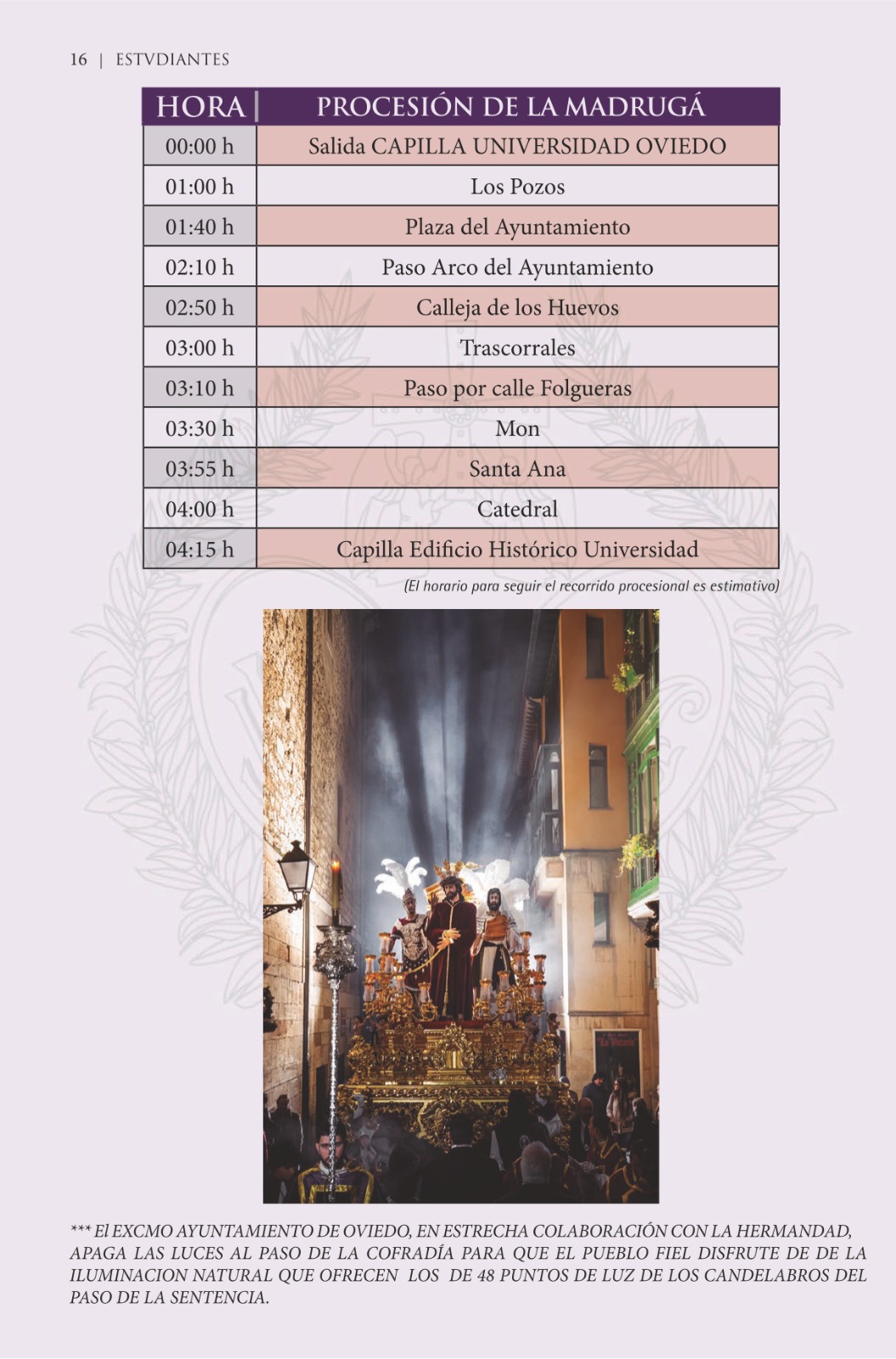 16 | ESTVDIANTES

| HORA | PROCESIÓN DE LA MADRUGÁ |
|---|---|
| 00:00 h | Salida CAPILLA UNIVERSIDAD OVIEDO |
| 01:00 h | Los Pozos |
| 01:40 h | Plaza del Ayuntamiento |
| 02:10 h | Paso Arco del Ayuntamiento |
| 02:50 h | Calleja de los Huevos |
| 03:00 h | Trascorrales |
| 03:10 h | Paso por calle Folgueras |
| 03:30 h | Mon |
| 03:55 h | Santa Ana |
| 04:00 h | Catedral |
| 04:15 h | Capilla Edificio Histórico Universidad |

(El horario para seguir el recorrido procesional es estimativo)

*** El EXCMO AYUNTAMIENTO DE OVIEDO, EN ESTRECHA COLABORACIÓN CON LA HERMANDAD, APAGA LAS LUCES AL PASO DE LA COFRADÍA PARA QUE EL PUEBLO FIEL DISFRUTE DE DE LA ILUMINACION NATURAL QUE OFRECEN LOS DE 48 PUNTOS DE LUZ DE LOS CANDELABROS DEL PASO DE LA SENTENCIA.